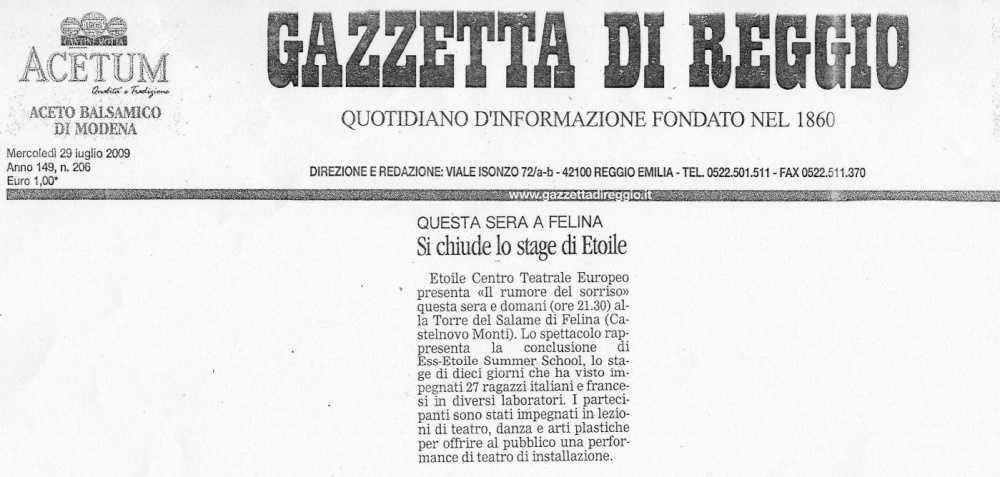 ACETUM
Qualità e Tradizione
ACETO BALSAMICO DI MODENA

Mercoledì 29 luglio 2009
Anno 149, n. 206
Euro 1,00*

GAZZETTA DI REGGIO

QUOTIDIANO D'INFORMAZIONE FONDATO NEL 1860

DIREZIONE E REDAZIONE: VIALE ISONZO 72/a-b - 42100 REGGIO EMILIA - TEL. 0522.501.511 - FAX 0522.511.370

www.gazzettadireggio.it

QUESTA SERA A FELINA

Si chiude lo stage di Etoile

Etoile Centro Teatrale Europeo presenta «Il rumore del sorriso» questa sera e domani (ore 21.30) alla Torre del Salame di Felina (Castelnovo Monti). Lo spettacolo rappresenta la conclusione di Ess-Etoile Summer School, lo stage di dieci giorni che ha visto impegnati 27 ragazzi italiani e francesi in diversi laboratori. I partecipanti sono stati impegnati in lezioni di teatro, danza e arti plastiche per offrire al pubblico una performance di teatro di installazione.